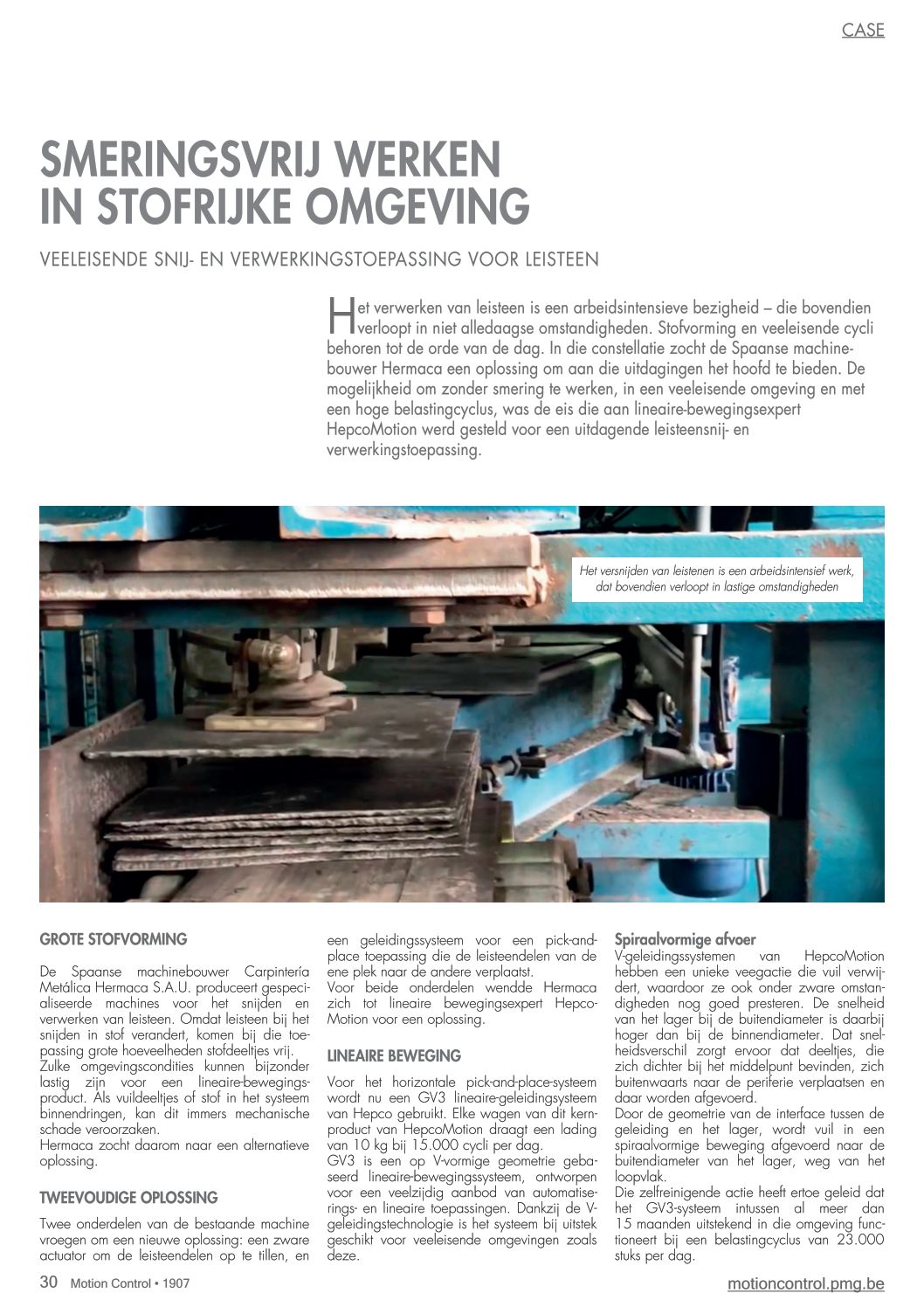 CASE

SMERINGSVRIJ WERKEN IN STOFRIJKE OMGEVING

VEELEISENDE SNIJ- EN VERWERKINGSTOEPASSING VOOR LEISTEEN

Het verwerken van leisteen is een arbeidsintensieve bezigheid – die bovendien verloopt in niet alledaagse omstandigheden. Stofvorming en veeleisende cycli behoren tot de orde van de dag. In die constellatie zocht de Spaanse machinebouwer Hermaca een oplossing om aan die uitdagingen het hoofd te bieden. De mogelijkheid om zonder smering te werken, in een veeleisende omgeving en met een hoge belastingcyclus, was de eis die aan lineaire-bewegingsexpert HepcoMotion werd gesteld voor een uitdagende leisteensnij- en verwerkingstoepassing.

Het versnijden van leistenen is een arbeidsintensief werk, dat bovendien verloopt in lastige omstandigheden

GROTE STOFVORMING

De Spaanse machinebouwer Carpintería Metálica Hermaca S.A.U. produceert gespecialiseerde machines voor het snijden en verwerken van leisteen. Omdat leisteen bij het snijden in stof verandert, komen bij die toepassing grote hoeveelheden stofdeeltjes vrij.
Zulke omgevingscondities kunnen bijzonder lastig zijn voor een lineaire-bewegingsproduct. Als vuildeeltjes of stof in het systeem binnendringen, kan dit immers mechanische schade veroorzaken.
Hermaca zocht daarom naar een alternatieve oplossing.

TWEEVOUDIGE OPLOSSING

Twee onderdelen van de bestaande machine vroegen om een nieuwe oplossing: een zware actuator om de leisteendelen op te tillen, en een geleidingssysteem voor een pick-and-place toepassing die de leisteendelen van de ene plek naar de andere verplaatst.
Voor beide onderdelen wendde Hermaca zich tot lineaire bewegingsexpert HepcoMotion voor een oplossing.

LINEAIRE BEWEGING

Voor het horizontale pick-and-place-systeem wordt nu een GV3 lineaire-geleidingsysteem van Hepco gebruikt. Elke wagen van dit kernproduct van HepcoMotion draagt een lading van 10 kg bij 15.000 cycli per dag.
GV3 is een op V-vormige geometrie gebaseerd lineaire-bewegingssysteem, ontworpen voor een veelzijdig aanbod van automatiserings- en lineaire toepassingen. Dankzij de V-geleidingstechnologie is het systeem bij uitstek geschikt voor veeleisende omgevingen zoals deze.

Spiraalvormige afvoer
V-geleidingssystemen van HepcoMotion hebben een unieke veegactie die vuil verwijdert, waardoor ze ook onder zware omstandigheden nog goed presteren. De snelheid van het lager bij de buitendiameter is daarbij hoger dan bij de binnendiameter. Dat snelheidsverschil zorgt ervoor dat deeltjes, die zich dichter bij het middelpunt bevinden, zich buitenwaarts naar de periferie verplaatsen en daar worden afgevoerd.
Door de geometrie van de interface tussen de geleiding en het lager, wordt vuil in een spiraalvormige beweging afgevoerd naar de buitendiameter van het lager, weg van het loopvlak.
Die zelfreinigende actie heeft ertoe geleid dat het GV3-systeem intussen al meer dan 15 maanden uitstekend in die omgeving functioneert bij een belastingcyclus van 23.000 stuks per dag.

30 Motion Control • 1907

motioncontrol.pmg.be